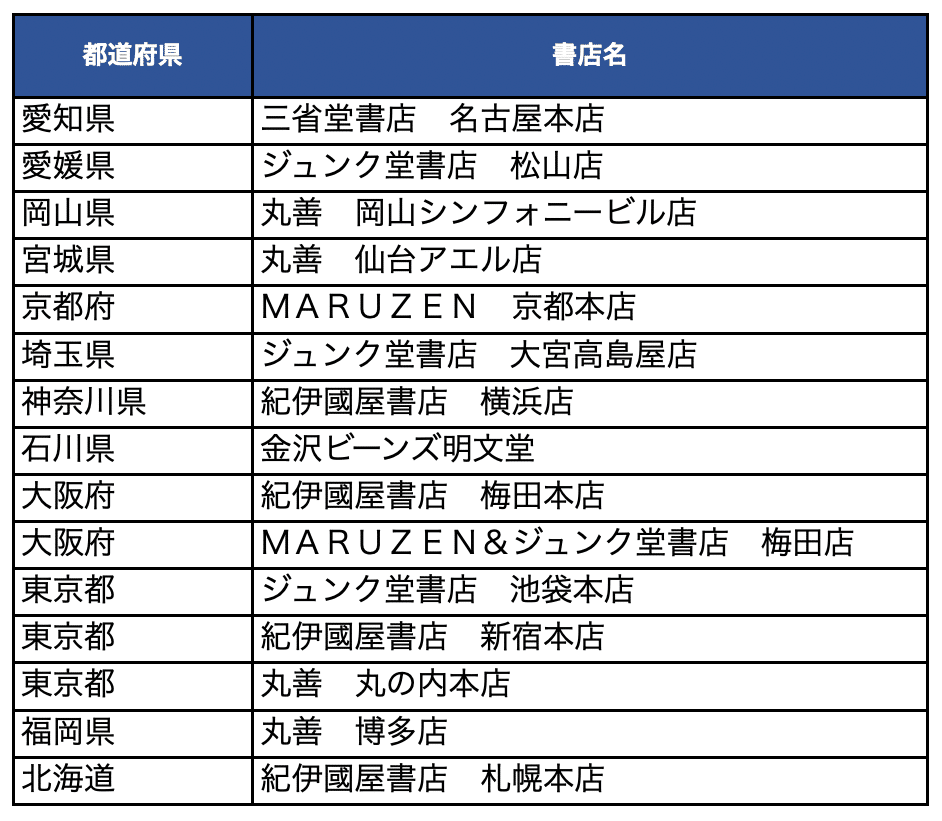 | 都道府県 | 書店名 |
|---|---|
| 愛知県 | 三省堂書店　名古屋本店 |
| 愛媛県 | ジュンク堂書店　松山店 |
| 岡山県 | 丸善　岡山シンフォニービル店 |
| 宮城県 | 丸善　仙台アエル店 |
| 京都府 | ＭＡＲＵＺＥＮ　京都本店 |
| 埼玉県 | ジュンク堂書店　大宮高島屋店 |
| 神奈川県 | 紀伊國屋書店　横浜店 |
| 石川県 | 金沢ビーンズ明文堂 |
| 大阪府 | 紀伊國屋書店　梅田本店 |
| 大阪府 | ＭＡＲＵＺＥＮ＆ジュンク堂書店　梅田店 |
| 東京都 | ジュンク堂書店　池袋本店 |
| 東京都 | 紀伊國屋書店　新宿本店 |
| 東京都 | 丸善　丸の内本店 |
| 福岡県 | 丸善　博多店 |
| 北海道 | 紀伊國屋書店　札幌本店 |